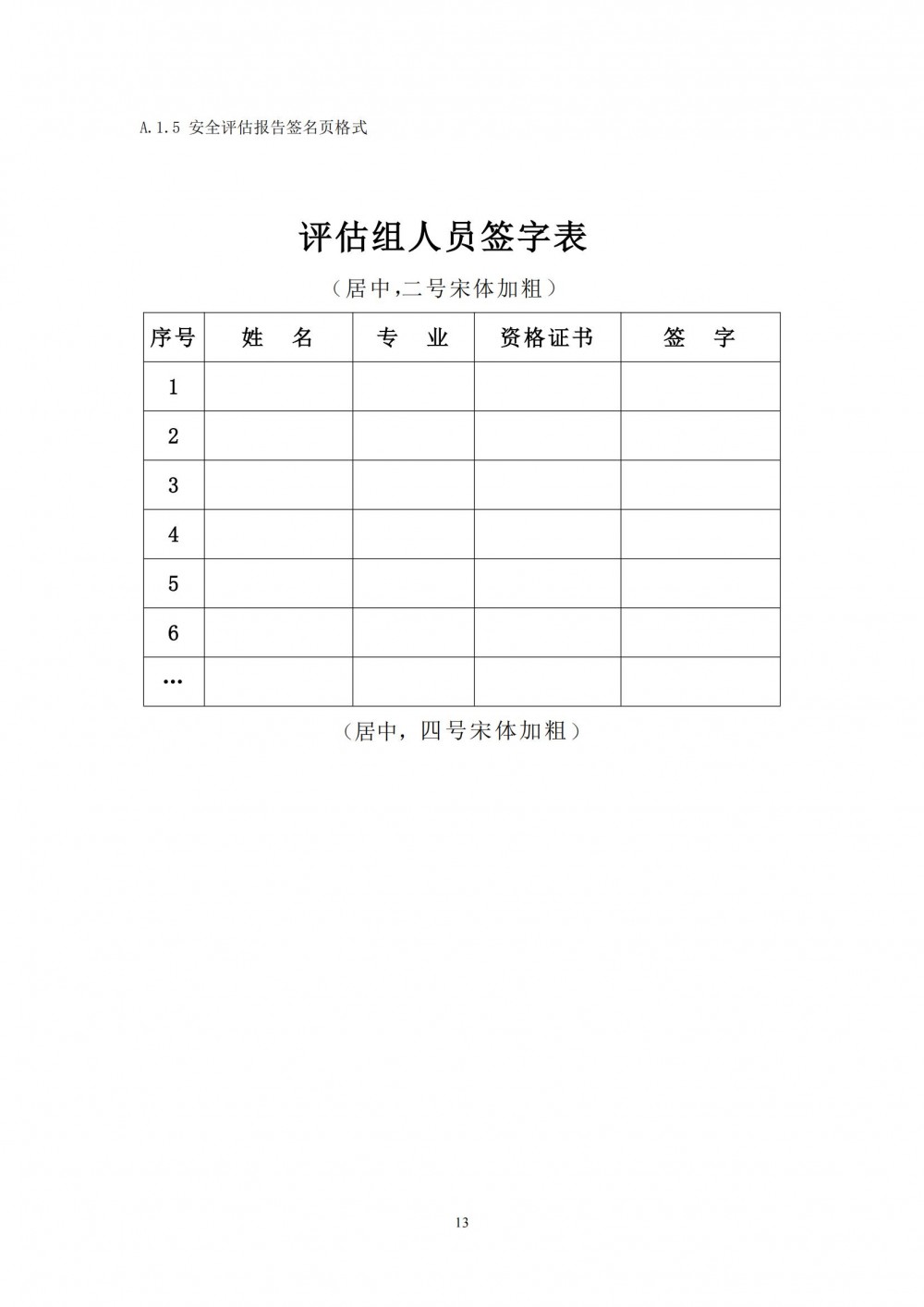 A.1.5 安全评估报告签名页格式

评估组人员签字表

（居中,二号宋体加粗）

| 序号 | 姓　名 | 专　业 | 资格证书 | 签　字 |
|---|---|---|---|---|
| 1 | | | | |
| 2 | | | | |
| 3 | | | | |
| 4 | | | | |
| 5 | | | | |
| 6 | | | | |
| … | | | | |

（居中，四号宋体加粗）

13